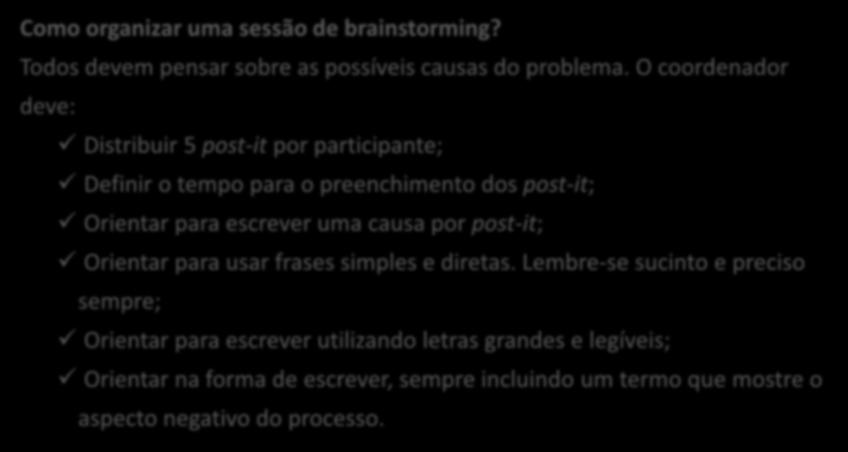 Como organizar uma sessão de brainstorming?

Todos devem pensar sobre as possíveis causas do problema. O coordenador deve:

✓ Distribuir 5 post-it por participante;

✓ Definir o tempo para o preenchimento dos post-it;

✓ Orientar para escrever uma causa por post-it;

✓ Orientar para usar frases simples e diretas. Lembre-se sucinto e preciso sempre;

✓ Orientar para escrever utilizando letras grandes e legíveis;

✓ Orientar na forma de escrever, sempre incluindo um termo que mostre o aspecto negativo do processo.